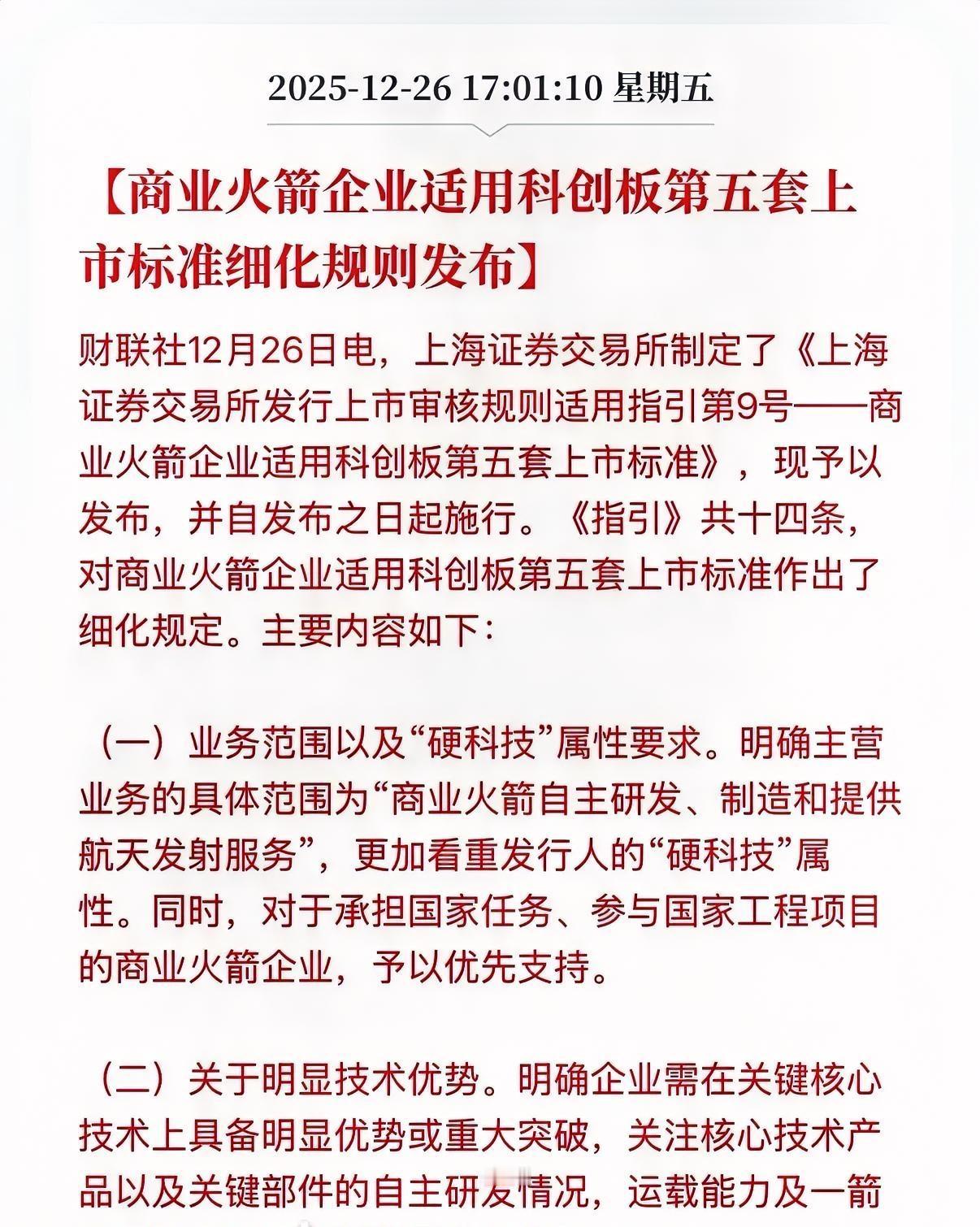 2025-12-26 17:01:10 星期五

【商业火箭企业适用科创板第五套上市标准细化规则发布】

财联社12月26日电，上海证券交易所制定了《上海证券交易所发行上市审核规则适用指引第9号——商业火箭企业适用科创板第五套上市标准》，现予以发布，并自发布之日起施行。《指引》共十四条，对商业火箭企业适用科创板第五套上市标准作出了细化规定。主要内容如下：

（一）业务范围以及“硬科技”属性要求。明确主营业务的具体范围为“商业火箭自主研发、制造和提供航天发射服务”，更加看重发行人的“硬科技”属性。同时，对于承担国家任务、参与国家工程项目的商业火箭企业，予以优先支持。

（二）关于明显技术优势。明确企业需在关键核心技术上具备明显优势或重大突破，关注核心技术产品以及关键部件的自主研发情况，运载能力及一箭